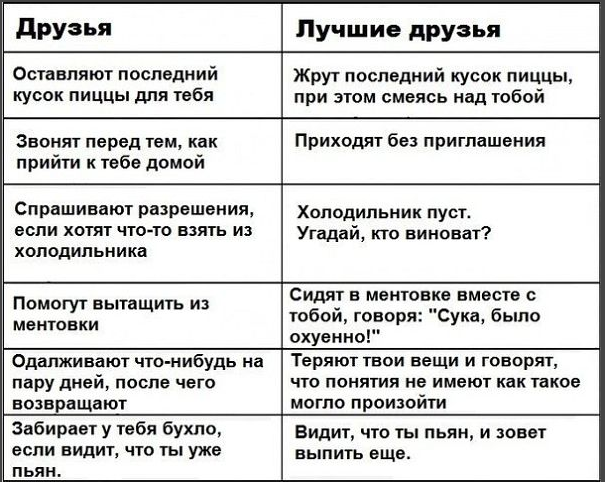 | Друзья | Лучшие друзья |
|---|---|
| Оставляют последний кусок пиццы для тебя | Жрут последний кусок пиццы, при этом смеясь над тобой |
| Звонят перед тем, как прийти к тебе домой | Приходят без приглашения |
| Спрашивают разрешения, если хотят что-то взять из холодильника | Холодильник пуст. Угадай, кто виноват? |
| Помогут вытащить из ментовки | Сидят в ментовке вместе с тобой, говоря: "Сука, было охуенно!" |
| Одалживают что-нибудь на пару дней, после чего возвращают | Теряют твои вещи и говорят, что понятия не имеют как такое могло произойти |
| Забирает у тебя бухло, если видит, что ты уже пьян. | Видит, что ты пьян, и зовет выпить еще. |